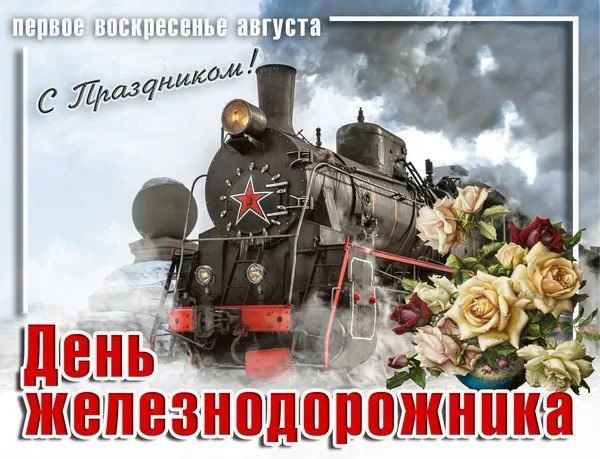 первое воскресенье августа

С Праздником!

День железнодорожника